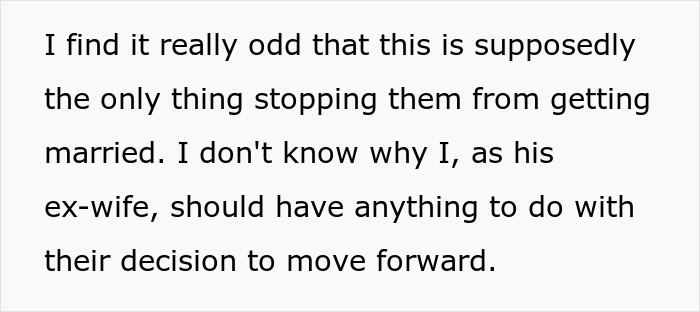 I find it really odd that this is supposedly the only thing stopping them from getting married. I don't know why I, as his ex-wife, should have anything to do with their decision to move forward.